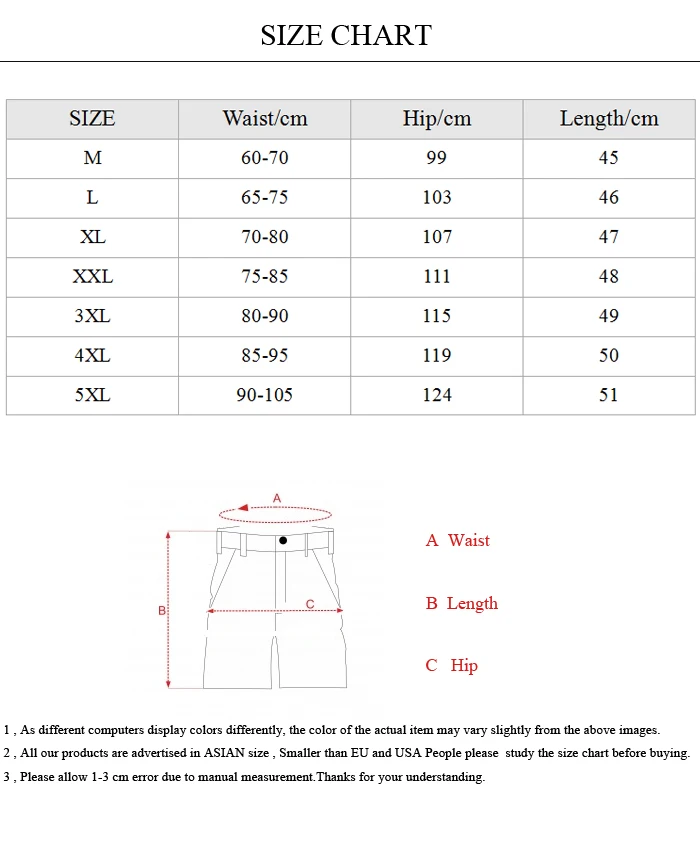 SIZE CHART

| SIZE | Waist/cm | Hip/cm | Length/cm |
|---|---|---|---|
| M | 60-70 | 99 | 45 |
| L | 65-75 | 103 | 46 |
| XL | 70-80 | 107 | 47 |
| XXL | 75-85 | 111 | 48 |
| 3XL | 80-90 | 115 | 49 |
| 4XL | 85-95 | 119 | 50 |
| 5XL | 90-105 | 124 | 51 |

A

B

C

A Waist

B Length

C Hip

1 , As different computers display colors differently, the color of the actual item may vary slightly from the above images.

2 , All our products are advertised in ASIAN size , Smaller than EU and USA People please study the size chart before buying.

3 , Please allow 1-3 cm error due to manual measurement.Thanks for your understanding.